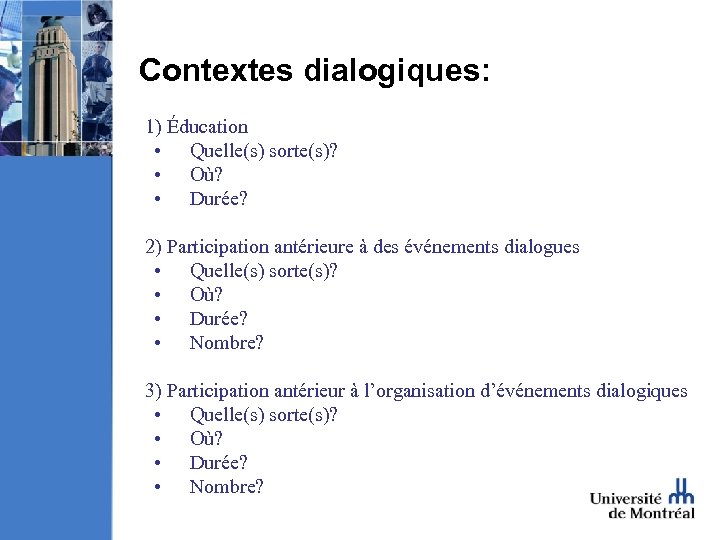 Contextes dialogiques:

1) Éducation
• Quelle(s) sorte(s)?
• Où?
• Durée?

2) Participation antérieure à des événements dialogues
• Quelle(s) sorte(s)?
• Où?
• Durée?
• Nombre?

3) Participation antérieur à l'organisation d'événements dialogiques
• Quelle(s) sorte(s)?
• Où?
• Durée?
• Nombre?

Université de Montréal